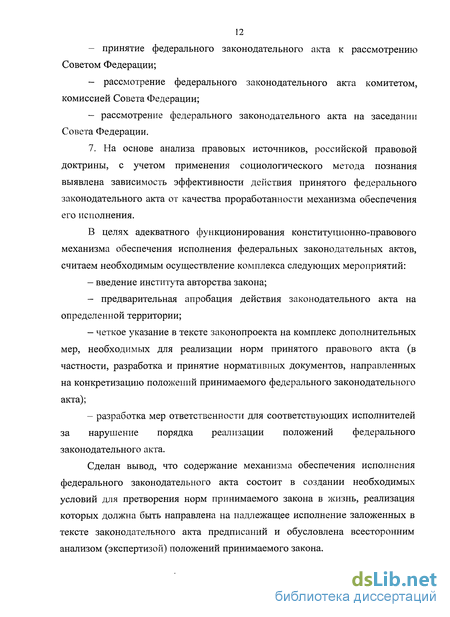 12

– принятие федерального законодательного акта к рассмотрению Советом Федерации;

– рассмотрение федерального законодательного акта комитетом, комиссией Совета Федерации;

– рассмотрение федерального законодательного акта на заседании Совета Федерации.

7. На основе анализа правовых источников, российской правовой доктрины, с учетом применения социологического метода познания выявлена зависимость эффективности действия принятого федерального законодательного акта от качества проработанности механизма обеспечения его исполнения.

В целях адекватного функционирования конституционно-правового механизма обеспечения исполнения федеральных законодательных актов, считаем необходимым осуществление комплекса следующих мероприятий:

– введение института авторства закона;

– предварительная апробация действия законодательного акта на определенной территории;

– четкое указание в тексте законопроекта на комплекс дополнительных мер, необходимых для реализации норм принятого правового акта (в частности, разработка и принятие нормативных документов, направленных на конкретизацию положений принимаемого федерального законодательного акта);

– разработка мер ответственности для соответствующих исполнителей за нарушение порядка реализации положений федерального законодательного акта.

Сделан вывод, что содержание механизма обеспечения исполнения федерального законодательного акта состоит в создании необходимых условий для претворения норм принимаемого закона в жизнь, реализация которых должна быть направлена на надлежащее исполнение заложенных в тексте законодательного акта предписаний и обусловлена всесторонним анализом (экспертизой) положений принимаемого закона.

dsLib.net
библиотека диссертаций